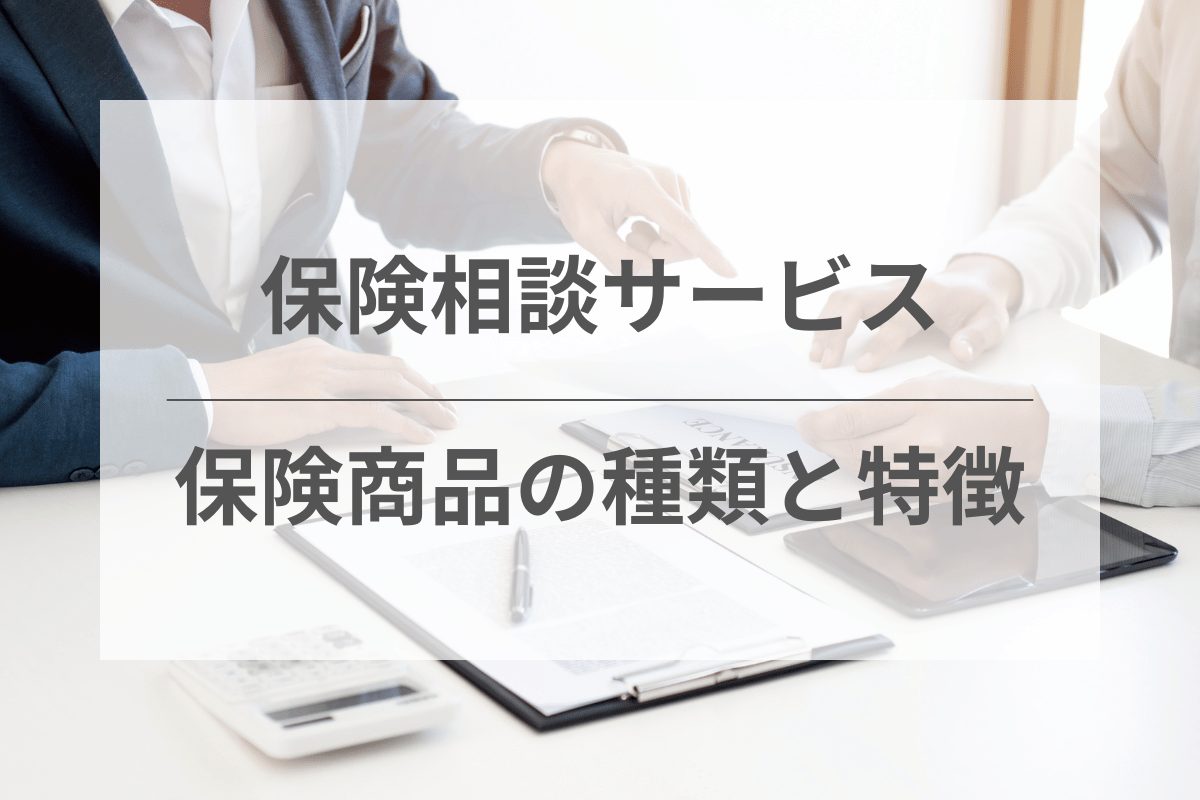 保険相談サービス

保険商品の種類と特徴